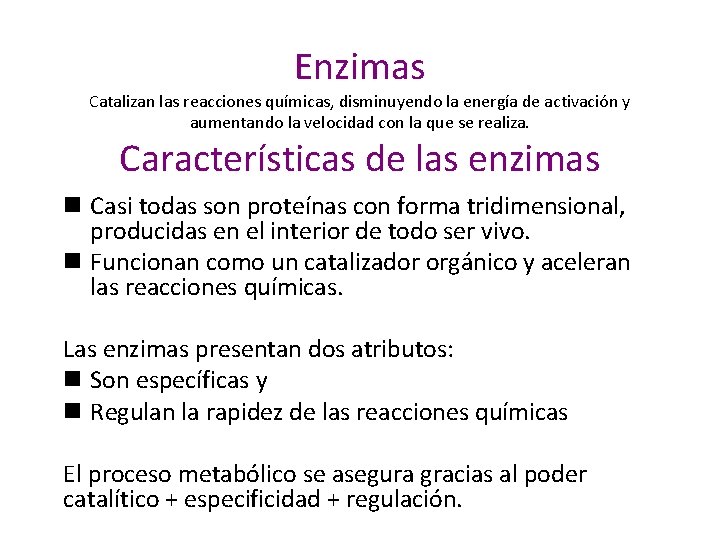 Enzimas

Catalizan las reacciones químicas, disminuyendo la energía de activación y aumentando la velocidad con la que se realiza.

Características de las enzimas

■ Casi todas son proteínas con forma tridimensional, producidas en el interior de todo ser vivo.
■ Funcionan como un catalizador orgánico y aceleran las reacciones químicas.

Las enzimas presentan dos atributos:
■ Son específicas y
■ Regulan la rapidez de las reacciones químicas

El proceso metabólico se asegura gracias al poder catalítico + especificidad + regulación.